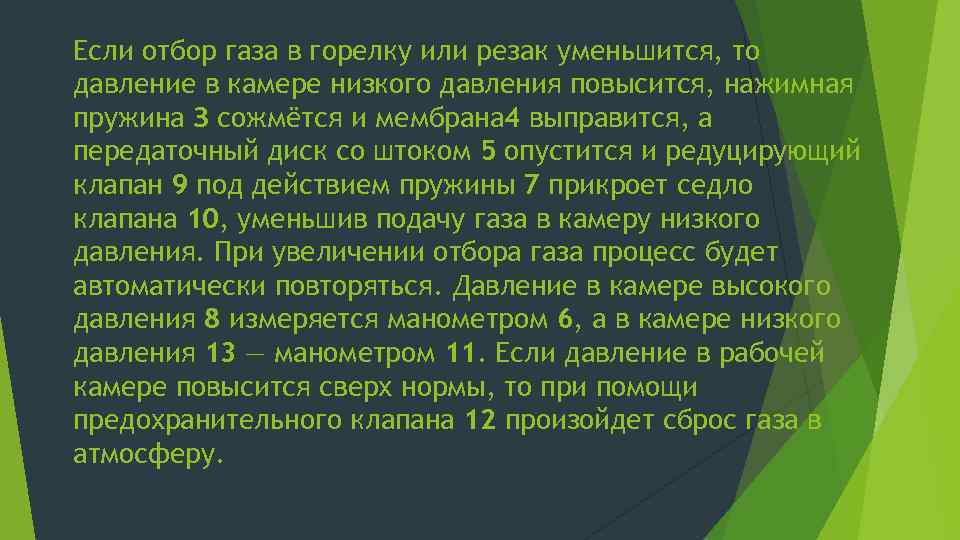 Если отбор газа в горелку или резак уменьшится, то давление в камере низкого давления повысится, нажимная пружина 3 сожмётся и мембрана4 выправится, а передаточный диск со штоком 5 опустится и редуцирующий клапан 9 под действием пружины 7 прикроет седло клапана 10, уменьшив подачу газа в камеру низкого давления. При увеличении отбора газа процесс будет автоматически повторяться. Давление в камере высокого давления 8 измеряется манометром 6, а в камере низкого давления 13 — манометром 11. Если давление в рабочей камере повысится сверх нормы, то при помощи предохранительного клапана 12 произойдет сброс газа в атмосферу.